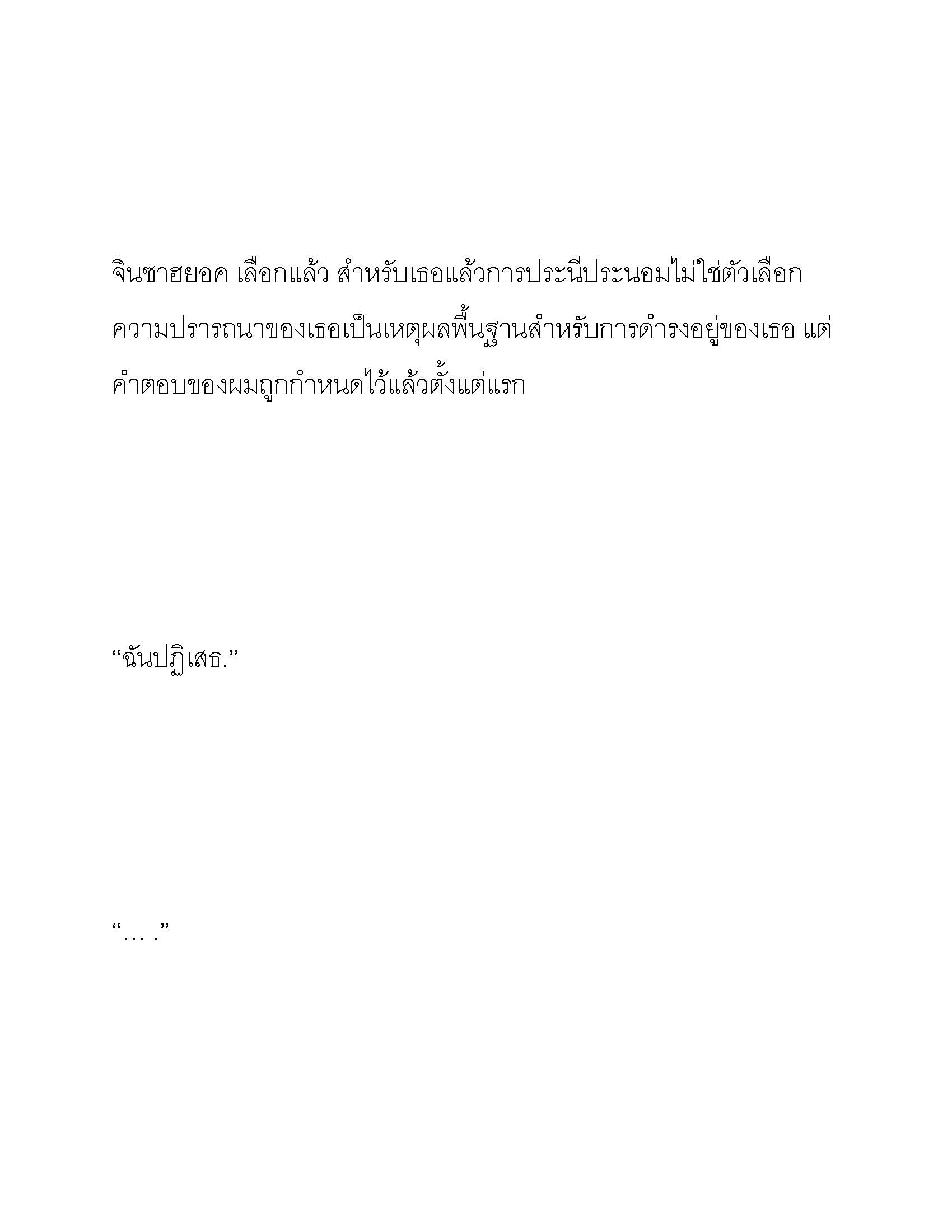 จินซาฮยอค เลือกแล้ว สำหรับเธอแล้วการประนีประนอมไม่ใช่ตัวเลือก ความปรารถนาของเธอเป็นเหตุผลพื้นฐานสำหรับการดำรงอยู่ของเธอ แต่คำตอบของผมถูกกำหนดไว้แล้วตั้งแต่แรก

“ฉันปฏิเสธ.”

“… .”